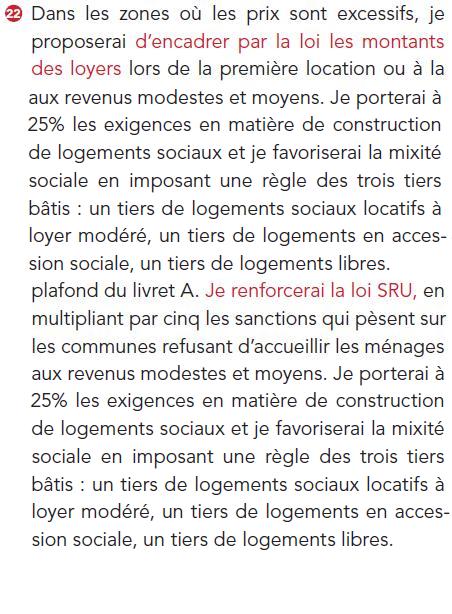 22 Dans les zones où les prix sont excessifs, je proposerai d'encadrer par la loi les montants des loyers lors de la première location ou à la aux revenus modestes et moyens. Je porterai à 25% les exigences en matière de construction de logements sociaux et je favoriserai la mixité sociale en imposant une règle des trois tiers bâtis : un tiers de logements sociaux locatifs à loyer modéré, un tiers de logements en accession sociale, un tiers de logements libres.
plafond du livret A. Je renforcerai la loi SRU, en multipliant par cinq les sanctions qui pèsent sur les communes refusant d'accueillir les ménages aux revenus modestes et moyens. Je porterai à 25% les exigences en matière de construction de logements sociaux et je favoriserai la mixité sociale en imposant une règle des trois tiers bâtis : un tiers de logements sociaux locatifs à loyer modéré, un tiers de logements en accession sociale, un tiers de logements libres.